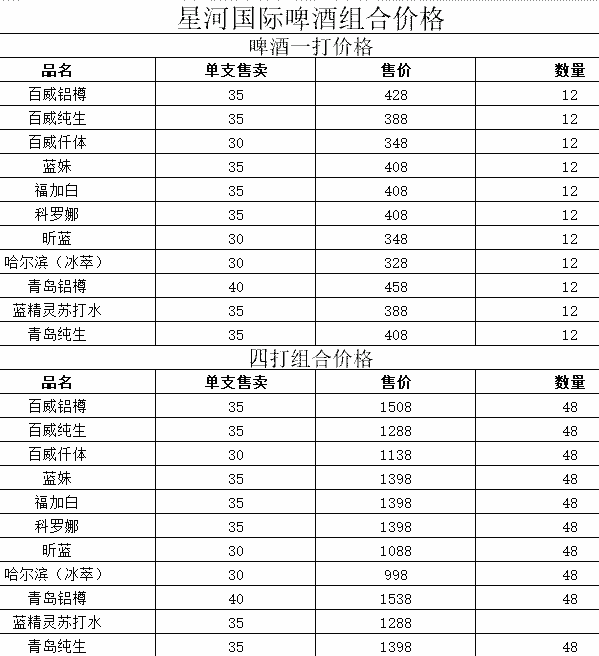 星河国际啤酒组合价格

啤酒一打价格

| 品名 | 单支售卖 | 售价 | 数量 |
|---|---|---|---|
| 百威铝樽 | 35 | 428 | 12 |
| 百威纯生 | 35 | 388 | 12 |
| 百威仟体 | 30 | 348 | 12 |
| 蓝妹 | 35 | 408 | 12 |
| 福加白 | 35 | 408 | 12 |
| 科罗娜 | 35 | 408 | 12 |
| 昕蓝 | 30 | 348 | 12 |
| 哈尔滨（冰萃） | 30 | 328 | 12 |
| 青岛铝樽 | 40 | 458 | 12 |
| 蓝精灵苏打水 | 35 | 388 | 12 |
| 青岛纯生 | 35 | 408 | 12 |

四打组合价格

| 品名 | 单支售卖 | 售价 | 数量 |
|---|---|---|---|
| 百威铝樽 | 35 | 1508 | 48 |
| 百威纯生 | 35 | 1288 | 48 |
| 百威仟体 | 30 | 1138 | 48 |
| 蓝妹 | 35 | 1398 | 48 |
| 福加白 | 35 | 1398 | 48 |
| 科罗娜 | 35 | 1398 | 48 |
| 昕蓝 | 30 | 1088 | 48 |
| 哈尔滨（冰萃） | 30 | 998 | 48 |
| 青岛铝樽 | 40 | 1538 | 48 |
| 蓝精灵苏打水 | 35 | 1288 | |
| 青岛纯生 | 35 | 1398 | 48 |